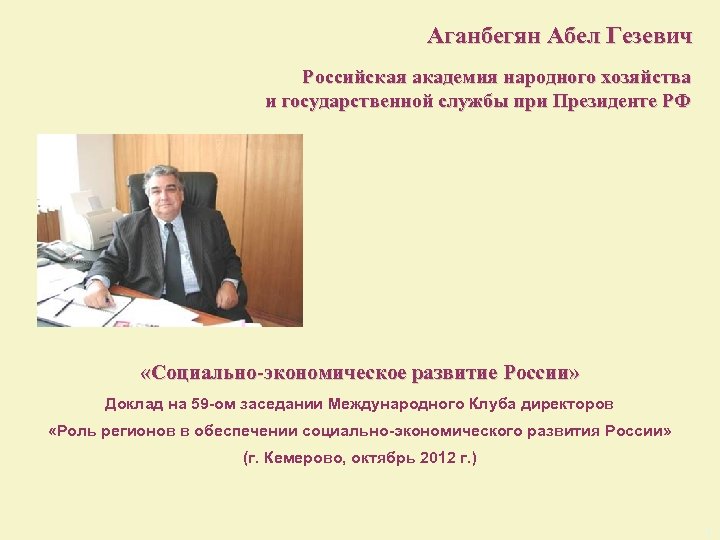 Аганбегян Абел Гезевич

Российская академия народного хозяйства и государственной службы при Президенте РФ

«Социально-экономическое развитие России»

Доклад на 59-ом заседании Международного Клуба директоров

«Роль регионов в обеспечении социально-экономического развития России»

(г. Кемерово, октябрь 2012 г.)